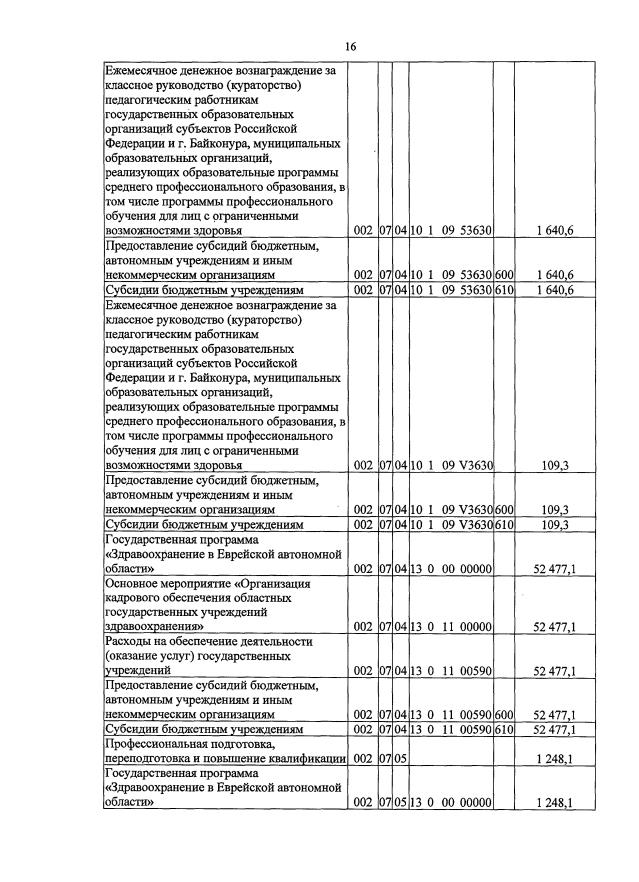 16

| Ежемесячное денежное вознаграждение за классное руководство (кураторство) педагогическим работникам государственных образовательных организаций субъектов Российской Федерации и г. Байконура, муниципальных образовательных организаций, реализующих образовательные программы среднего профессионального образования, в том числе программы профессионального обучения для лиц с ограниченными возможностями здоровья | 002 | 07 | 04 | 10 1 09 53630 | | 1 640,6 |
|---|---|---|---|---|---|---|
| Предоставление субсидий бюджетным, автономным учреждениям и иным некоммерческим организациям | 002 | 07 | 04 | 10 1 09 53630 | 600 | 1 640,6 |
| Субсидии бюджетным учреждениям | 002 | 07 | 04 | 10 1 09 53630 | 610 | 1 640,6 |
| Ежемесячное денежное вознаграждение за классное руководство (кураторство) педагогическим работникам государственных образовательных организаций субъектов Российской Федерации и г. Байконура, муниципальных образовательных организаций, реализующих образовательные программы среднего профессионального образования, в том числе программы профессионального обучения для лиц с ограниченными возможностями здоровья | 002 | 07 | 04 | 10 1 09 V3630 | | 109,3 |
| Предоставление субсидий бюджетным, автономным учреждениям и иным некоммерческим организациям | 002 | 07 | 04 | 10 1 09 V3630 | 600 | 109,3 |
| Субсидии бюджетным учреждениям | 002 | 07 | 04 | 10 1 09 V3630 | 610 | 109,3 |
| Государственная программа «Здравоохранение в Еврейской автономной области» | 002 | 07 | 04 | 13 0 00 00000 | | 52 477,1 |
| Основное мероприятие «Организация кадрового обеспечения областных государственных учреждений здравоохранения» | 002 | 07 | 04 | 13 0 11 00000 | | 52 477,1 |
| Расходы на обеспечение деятельности (оказание услуг) государственных учреждений | 002 | 07 | 04 | 13 0 11 00590 | | 52 477,1 |
| Предоставление субсидий бюджетным, автономным учреждениям и иным некоммерческим организациям | 002 | 07 | 04 | 13 0 11 00590 | 600 | 52 477,1 |
| Субсидии бюджетным учреждениям | 002 | 07 | 04 | 13 0 11 00590 | 610 | 52 477,1 |
| Профессиональная подготовка, переподготовка и повышение квалификации | 002 | 07 | 05 | | | 1 248,1 |
| Государственная программа «Здравоохранение в Еврейской автономной области» | 002 | 07 | 05 | 13 0 00 00000 | | 1 248,1 |